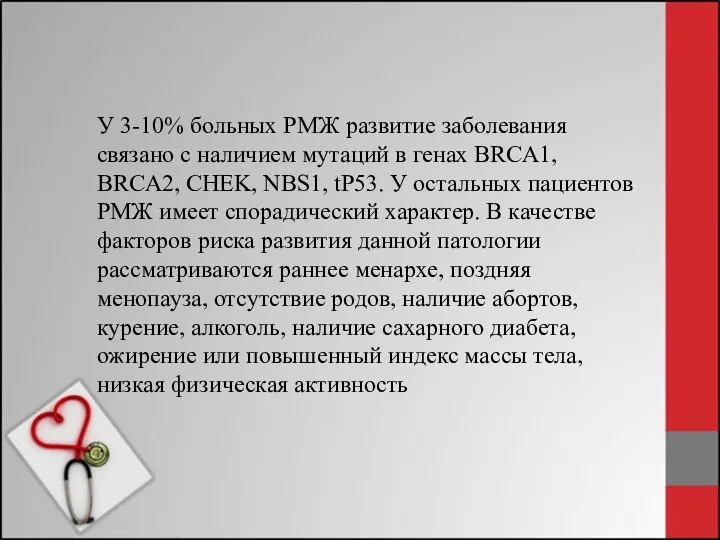 У 3-10% больных РМЖ развитие заболевания связано с наличием мутаций в генах BRCA1, BRCA2, CHEK, NBS1, tP53. У остальных пациентов РМЖ имеет спорадический характер. В качестве факторов риска развития данной патологии рассматриваются раннее менархе, поздняя менопауза, отсутствие родов, наличие абортов, курение, алкоголь, наличие сахарного диабета, ожирение или повышенный индекс массы тела, низкая физическая активность